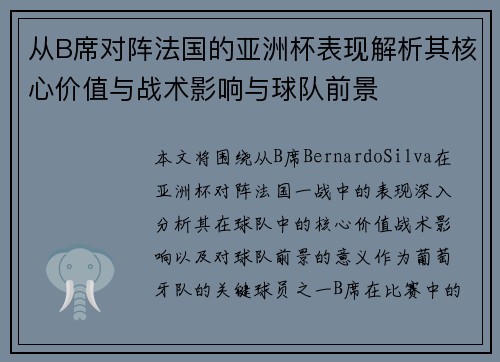 从B席对阵法国的亚洲杯表现解析其核心价值与战术影响与球队前景

本文将围绕从B席BernardoSilva在亚洲杯对阵法国一战中的表现深入分析其在球队中的核心价值战术影响以及对球队前景的意义作为葡萄牙队的关键球员之一B席在比赛中的